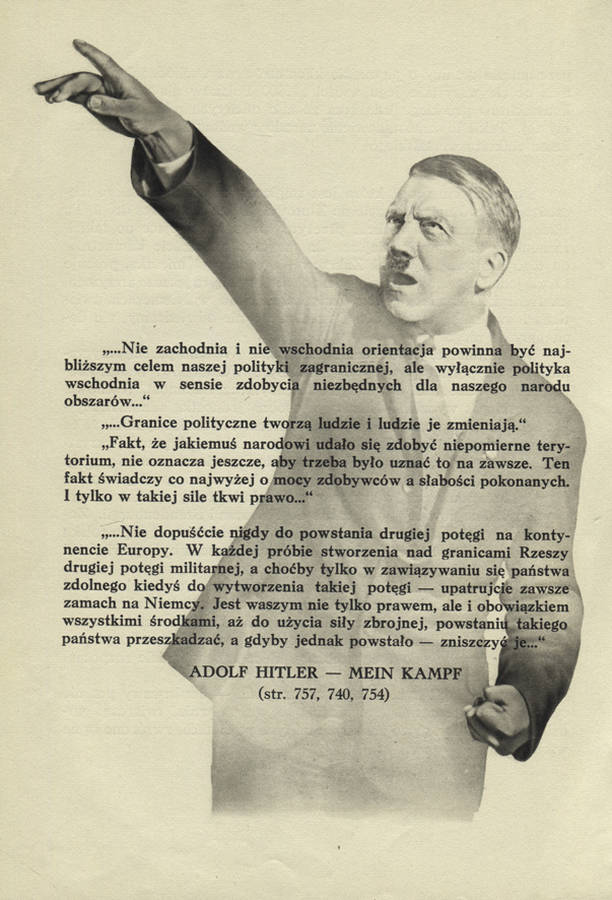 „...Nie zachodnia i nie wschodnia orientacja powinna być najbliższym celem naszej polityki zagranicznej, ale wyłącznie polityka wschodnia w sensie zdobycia niezbędnych dla naszego narodu obszarów...“

„...Granice polityczne tworzą ludzie i ludzie je zmieniają.“

„Fakt, że jakiemuś narodowi udało się zdobyć niepomierne terytorium, nie oznacza jeszcze, aby trzeba było uznać to na zawsze. Ten fakt świadczy co najwyżej o mocy zdobywców a słabości pokonanych. I tylko w takiej sile tkwi prawo...“

„...Nie dopuśćcie nigdy do powstania drugiej potęgi na kontynencie Europy. W każdej próbie stworzenia nad granicami Rzeszy drugiej potęgi militarnej, a choćby tylko w zawiązywaniu się państwa zdolnego kiedyś do wytworzenia takiej potęgi — upatrujcie zawsze zamach na Niemcy. Jest waszym nie tylko prawem, ale i obowiązkiem wszystkimi środkami, aż do użycia siły zbrojnej, powstaniu takiego państwa przeszkadzać, a gdyby jednak powstało — zniszczyć je...“

ADOLF HITLER — MEIN KAMPF
(str. 757, 740, 754)